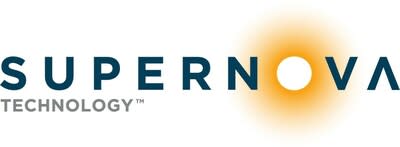 SUPERNOVA
TECHNOLOGY™